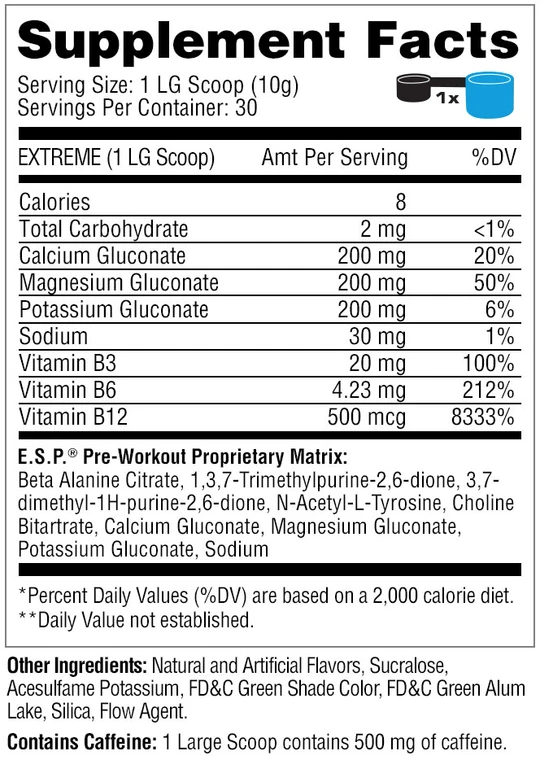 Supplement Facts

Serving Size: 1 LG Scoop (10g)
Servings Per Container: 30

1x

| EXTREME (1 LG Scoop) | Amt Per Serving | %DV |
|---|---|---|
| Calories | 8 | |
| Total Carbohydrate | 2 mg | <1% |
| Calcium Gluconate | 200 mg | 20% |
| Magnesium Gluconate | 200 mg | 50% |
| Potassium Gluconate | 200 mg | 6% |
| Sodium | 30 mg | 1% |
| Vitamin B3 | 20 mg | 100% |
| Vitamin B6 | 4.23 mg | 212% |
| Vitamin B12 | 500 mcg | 8333% |

E.S.P.® Pre-Workout Proprietary Matrix:
Beta Alanine Citrate, 1,3,7-Trimethylpurine-2,6-dione, 3,7-dimethyl-1H-purine-2,6-dione, N-Acetyl-L-Tyrosine, Choline Bitartrate, Calcium Gluconate, Magnesium Gluconate, Potassium Gluconate, Sodium

*Percent Daily Values (%DV) are based on a 2,000 calorie diet.
**Daily Value not established.

Other Ingredients: Natural and Artificial Flavors, Sucralose, Acesulfame Potassium, FD&C Green Shade Color, FD&C Green Alum Lake, Silica, Flow Agent.

Contains Caffeine: 1 Large Scoop contains 500 mg of caffeine.